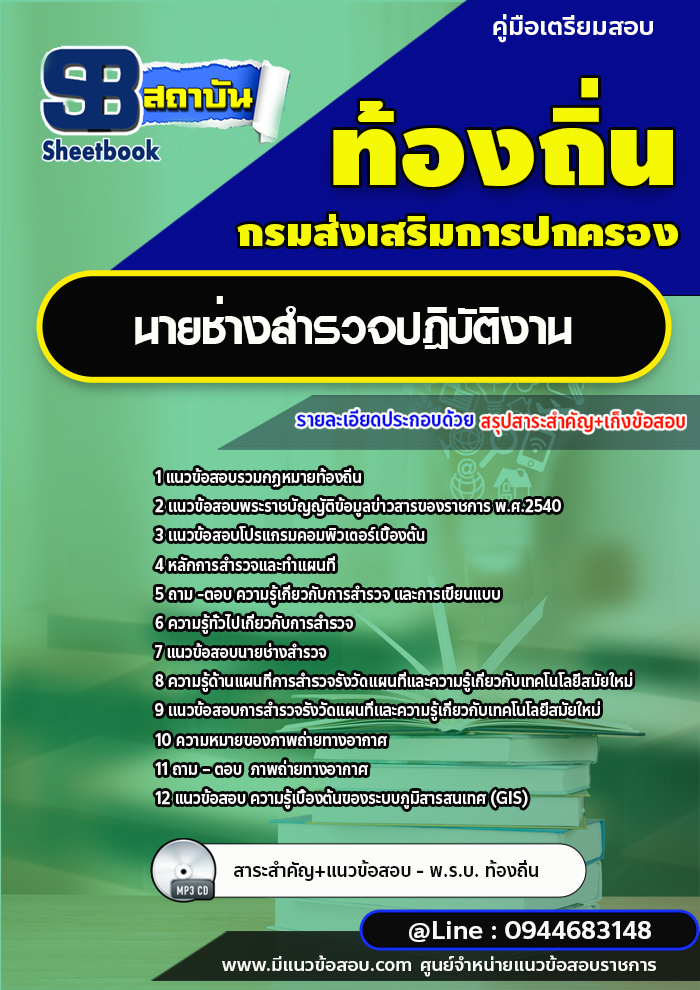 คู่มือเตรียมสอบ

SB สถาบัน
Sheetbook

ท้องถิ่น
กรมส่งเสริมการปกครอง

นายช่างสำรวจปฏิบัติงาน

รายละเอียดประกอบด้วย สรุปสาระสำคัญ+เก็งข้อสอบ

1 แนวข้อสอบรวมกฎหมายท้องถิ่น
2 แนวข้อสอบพระราชบัญญัติข้อมูลข่าวสารของราชการ พ.ศ.2540
3 แนวข้อสอบโปรแกรมคอมพิวเตอร์เบื้องต้น
4 หลักการสำรวจและทำแผนที่
5 ถาม -ตอบ ความรู้เกี่ยวกับการสำรวจ และการเขียนแบบ
6 ความรู้ทั่วไปเกี่ยวกับการสำรวจ
7 แนวข้อสอบนายช่างสำรวจ
8 ความรู้ด้านแผนที่การสำรวจรังวัดแผนที่และความรู้เกี่ยวกับเทคโนโลยีสมัยใหม่
9 แนวข้อสอบการสำรวจรังวัดแผนที่และความรู้เกี่ยวกับเทคโนโลยีสมัยใหม่
10 ความหมายของภาพถ่ายทางอากาศ
11 ถาม – ตอบ ภาพถ่ายทางอากาศ
12 แนวข้อสอบ ความรู้เบื้องต้นของระบบภูมิสารสนเทศ (GIS)

MP3 CD
สาระสำคัญ+แนวข้อสอบ - พ.ร.บ. ท้องถิ่น

@Line : 0944683148

www.มีแนวข้อสอบ.com ศูนย์จำหน่ายแนวข้อสอบราชการ